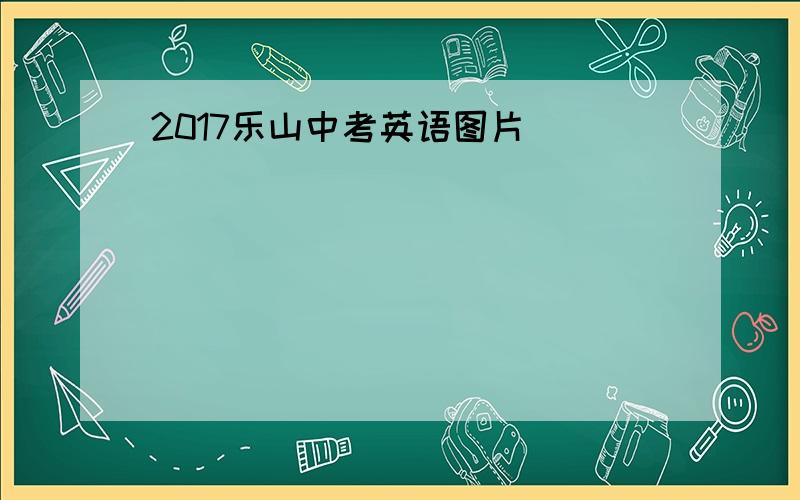 2017乐山中考英语图片